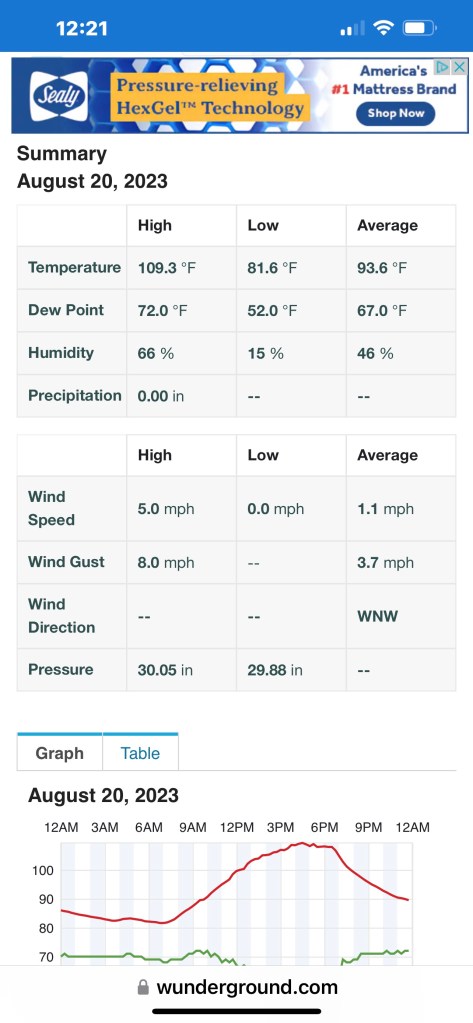 12:21

Sealy Pressure-relieving HexGel™ Technology America's #1 Mattress Brand Shop Now

Summary
August 20, 2023

| | High | Low | Average |
|---|---|---|---|
| Temperature | 109.3 °F | 81.6 °F | 93.6 °F |
| Dew Point | 72.0 °F | 52.0 °F | 67.0 °F |
| Humidity | 66 % | 15 % | 46 % |
| Precipitation | 0.00 in | -- | -- |

| | High | Low | Average |
|---|---|---|---|
| Wind Speed | 5.0 mph | 0.0 mph | 1.1 mph |
| Wind Gust | 8.0 mph | -- | 3.7 mph |
| Wind Direction | -- | -- | WNW |
| Pressure | 30.05 in | 29.88 in | -- |

Graph Table

August 20, 2023

12AM 3AM 6AM 9AM 12PM 3PM 6PM 9PM 12AM

100
90
80
70

wunderground.com